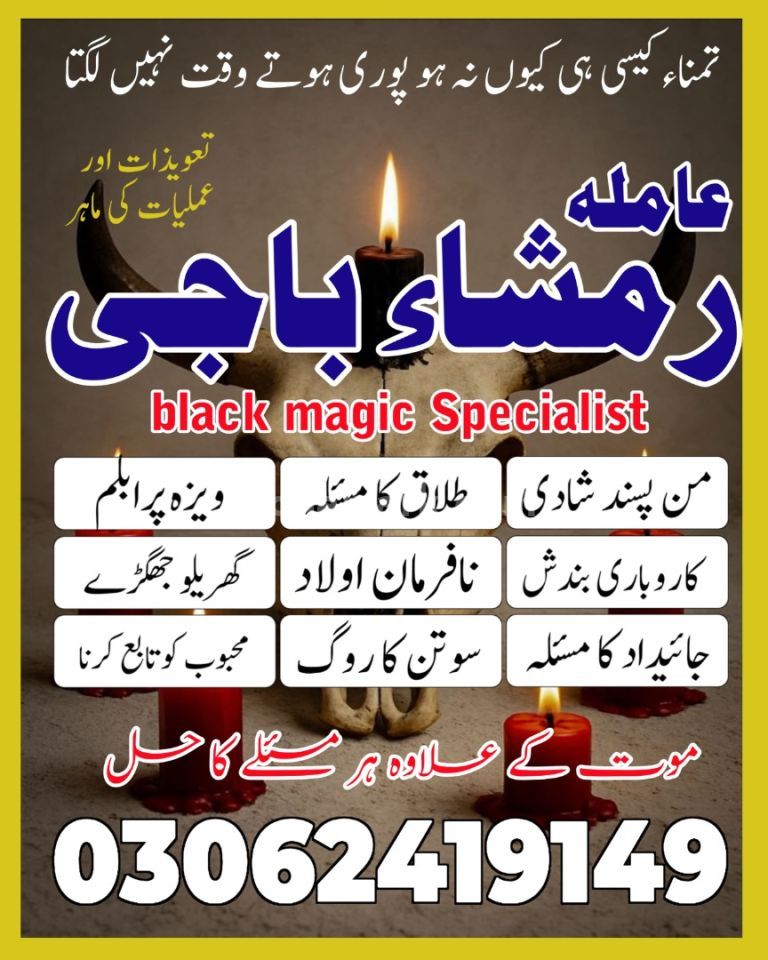 تمناء کیسی ہی کیوں نہ ہو پوری ہوتے وقت نہیں لگتا

تعویذات اور
عملیات کی ماہر

عاملہ
رمشاء باجی

black magic Specialist

من پسند شادی

طلاق کا مسئلہ

ویزہ پرابلم

کاروباری بندش

نافرمان اولاد

گھریلو جھگڑے

جائیداد کا مسئلہ

سوتن کا روگ

محبوب کو تابع کرنا

موت کے علاوہ ہر مسئلے کا حل

03062419149